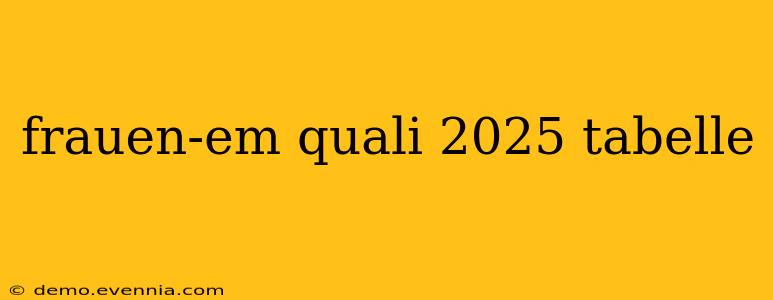 frauen-em quali 2025 tabelle

© demo.evennia.com